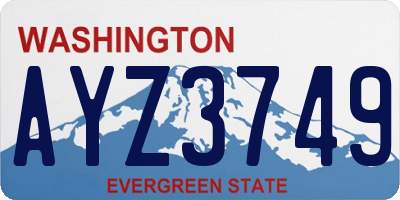 WASHINGTON

AYZ3749

EVERGREEN STATE